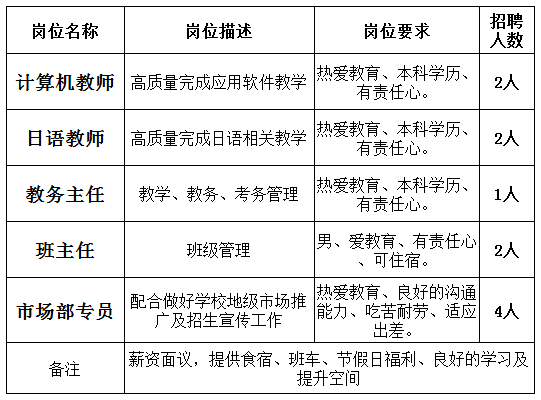 | 岗位名称 | 岗位描述 | 岗位要求 | 招聘人数 |
|---|---|---|---|
| 计算机教师 | 高质量完成应用软件教学 | 热爱教育、本科学历、有责任心。 | 2人 |
| 日语教师 | 高质量完成日语相关教学 | 热爱教育、本科学历、有责任心。 | 2人 |
| 教务主任 | 教学、教务、考务管理 | 热爱教育、本科学历、有责任心。 | 1人 |
| 班主任 | 班级管理 | 男、爱教育、有责任心、可住宿。 | 2人 |
| 市场部专员 | 配合做好学校地级市场推广及招生宣传工作 | 热爱教育、良好的沟通能力、吃苦耐劳、适应出差。 | 4人 |
| 备注 | 薪资面议，提供食宿、班车、节假日福利、良好的学习及提升空间 | | |